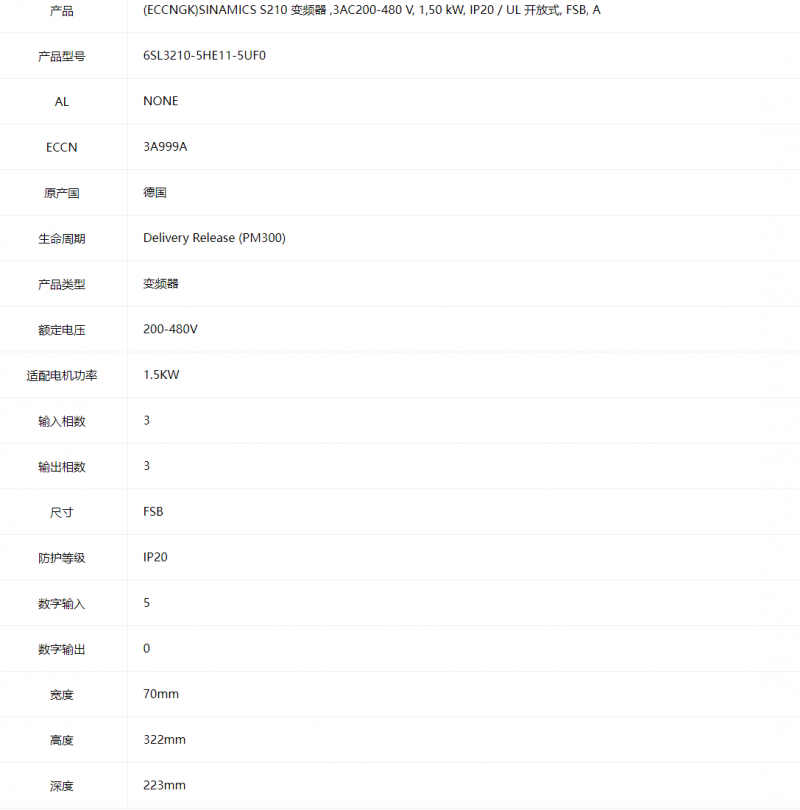 | 产品 | (ECCNGK)SINAMICS S210 变频器 ,3AC200-480 V, 1,50 kW, IP20 / UL 开放式, FSB, A |
|---|---|
| 产品型号 | 6SL3210-5HE11-5UF0 |
| AL | NONE |
| ECCN | 3A999A |
| 原产国 | 德国 |
| 生命周期 | Delivery Release (PM300) |
| 产品类型 | 变频器 |
| 额定电压 | 200-480V |
| 适配电机功率 | 1.5KW |
| 输入相数 | 3 |
| 输出相数 | 3 |
| 尺寸 | FSB |
| 防护等级 | IP20 |
| 数字输入 | 5 |
| 数字输出 | 0 |
| 宽度 | 70mm |
| 高度 | 322mm |
| 深度 | 223mm |